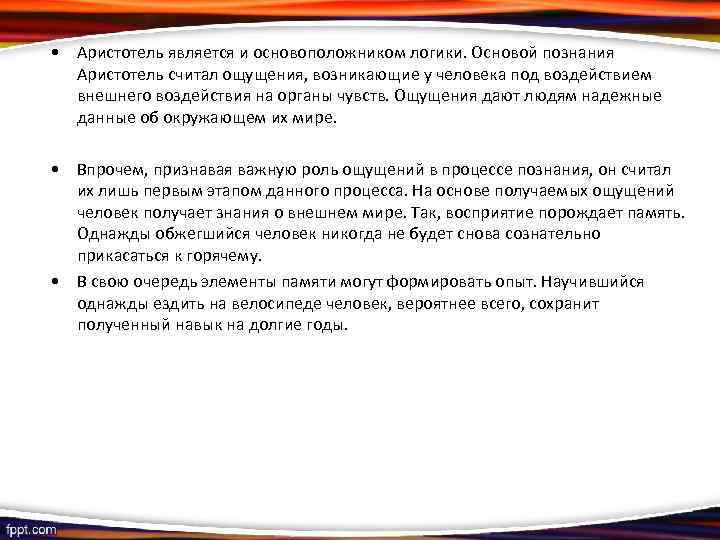 • Аристотель является и основоположником логики. Основой познания Аристотель считал ощущения, возникающие у человека под воздействием внешнего воздействия на органы чувств. Ощущения дают людям надежные данные об окружающем их мире.

• Впрочем, признавая важную роль ощущений в процессе познания, он считал их лишь первым этапом данного процесса. На основе получаемых ощущений человек получает знания о внешнем мире. Так, восприятие порождает память. Однажды обжегшийся человек никогда не будет снова сознательно прикасаться к горячему.

• В свою очередь элементы памяти могут формировать опыт. Научившийся однажды ездить на велосипеде человек, вероятнее всего, сохранит полученный навык на долгие годы.

fppt.com